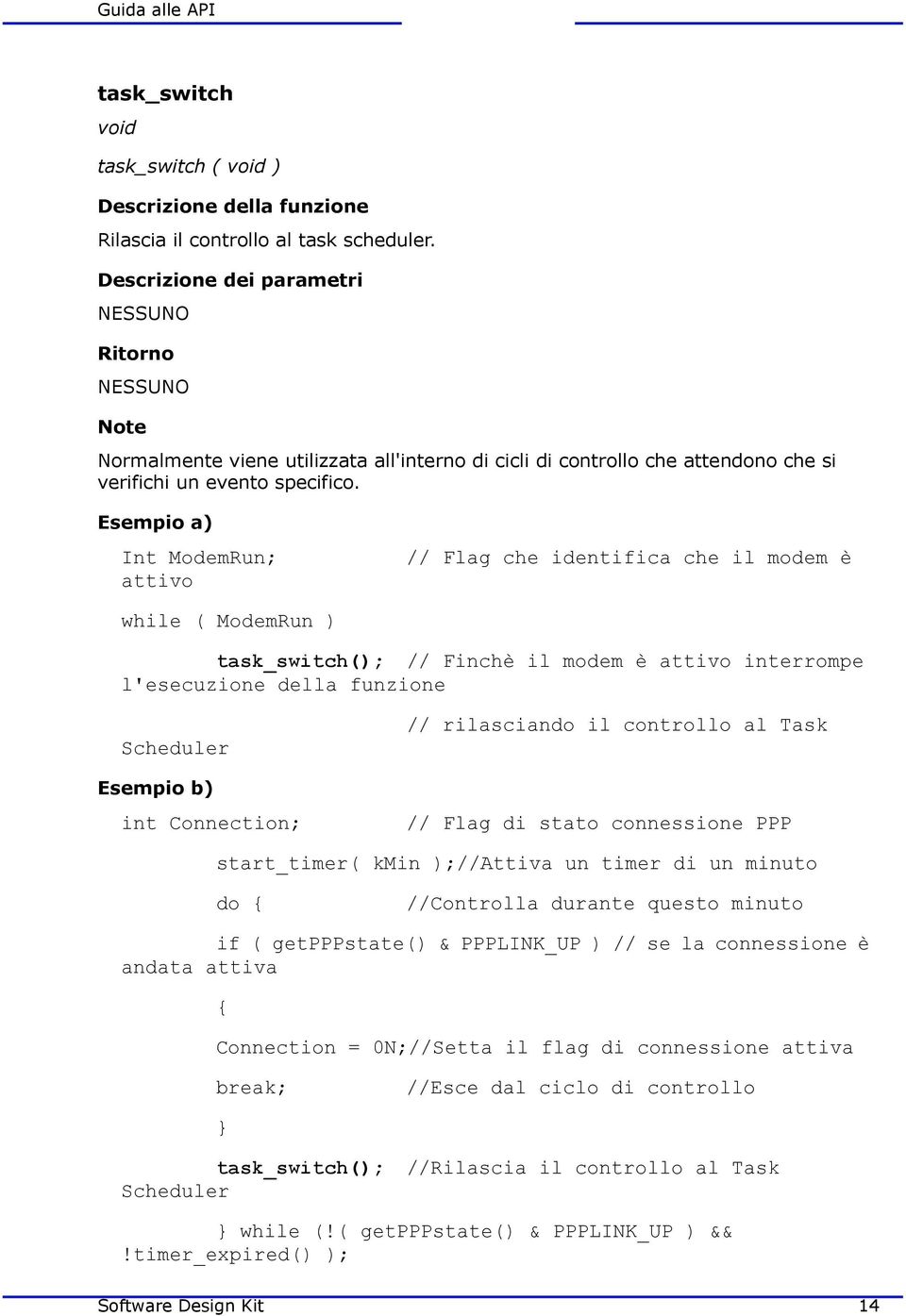 Guida alle API

task_switch

void

task_switch ( void )

Descrizione della funzione

Rilascia il controllo al task scheduler.

Descrizione dei parametri

NESSUNO

Ritorno

NESSUNO

Note

Normalmente viene utilizzata all'interno di cicli di controllo che attendono che si verifichi un evento specifico.

Esempio a)

Int ModemRun; // Flag che identifica che il modem è attivo

while ( ModemRun )

task_switch(); // Finchè il modem è attivo interrompe l'esecuzione della funzione

// rilasciando il controllo al Task Scheduler

Esempio b)

int Connection; // Flag di stato connessione PPP

start_timer( kMin );//Attiva un timer di un minuto

do { //Controlla durante questo minuto

if ( getPPPstate() & PPPLINK_UP ) // se la connessione è andata attiva

{

Connection = ON;//Setta il flag di connessione attiva

break; //Esce dal ciclo di controllo

}

task_switch(); //Rilascia il controllo al Task Scheduler

} while (!( getPPPstate() & PPPLINK_UP ) && !timer_expired() );

Software Design Kit 14